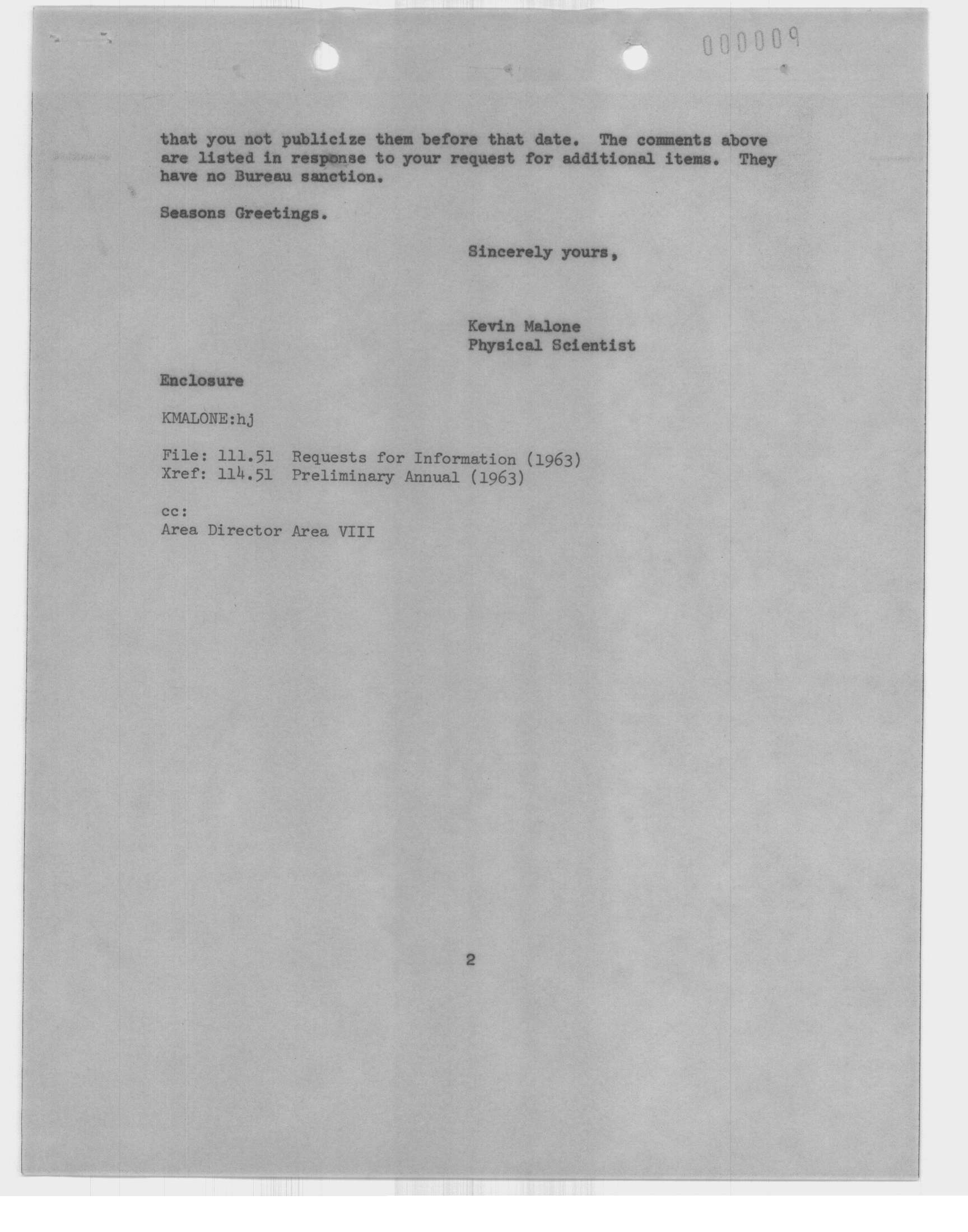 000009

that you not publicize them before that date. The comments above are listed in response to your request for additional items. They have no Bureau sanction.

Seasons Greetings.

Sincerely yours,

Kevin Malone
Physical Scientist

Enclosure

KMALONE:hj

File: 111.51 Requests for Information (1963)
Xref: 114.51 Preliminary Annual (1963)

cc:
Area Director Area VIII

2